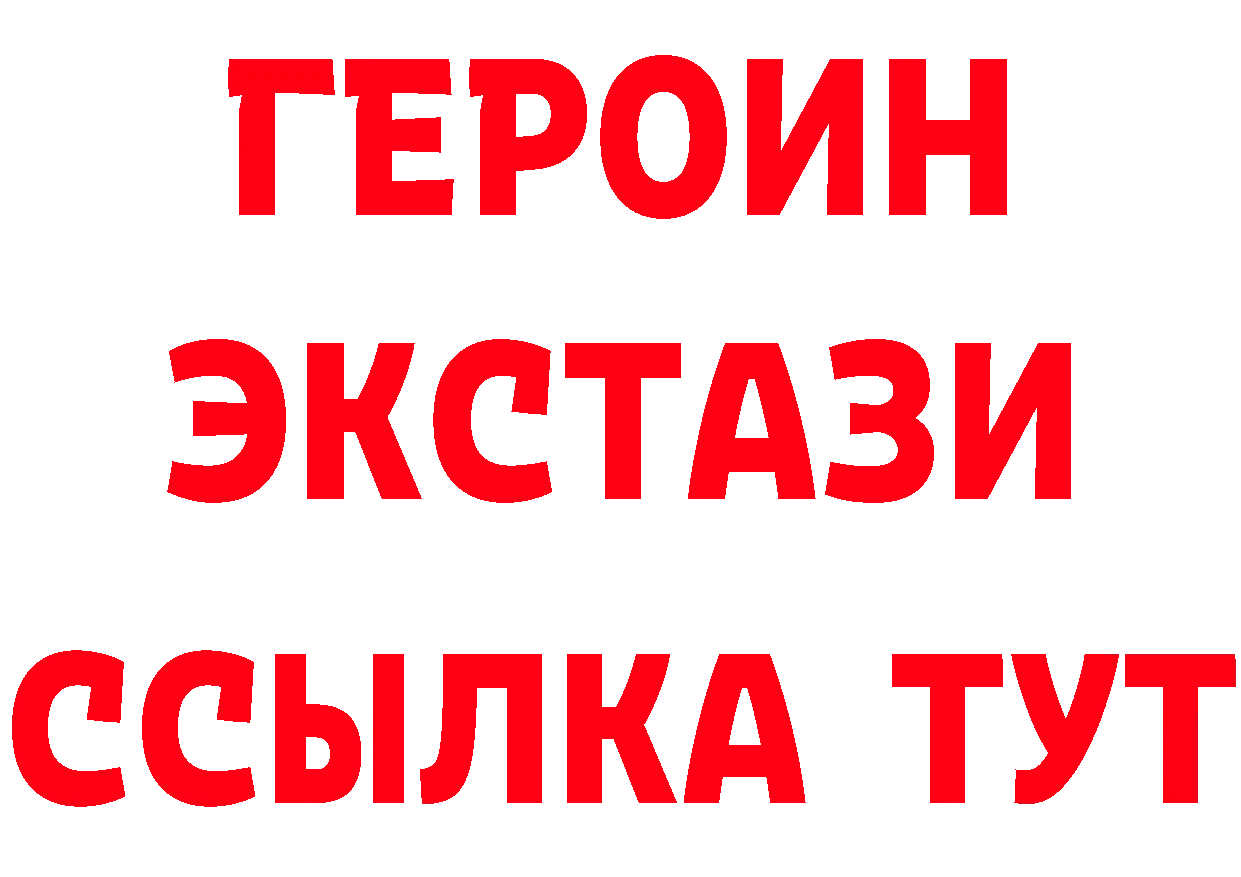 ГЕРОИН
ЭКСТАЗИ
ССЫЛКА ТУТ